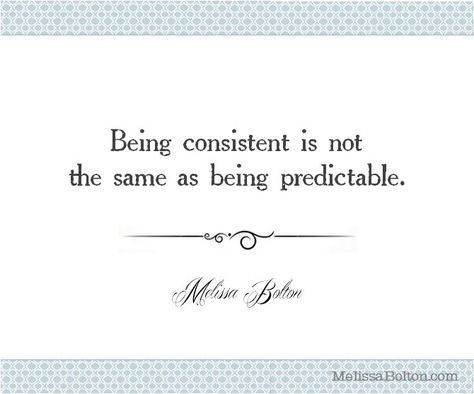 Being consistent is not the same as being predictable.

Melissa Bolton

MelissaBolton.com